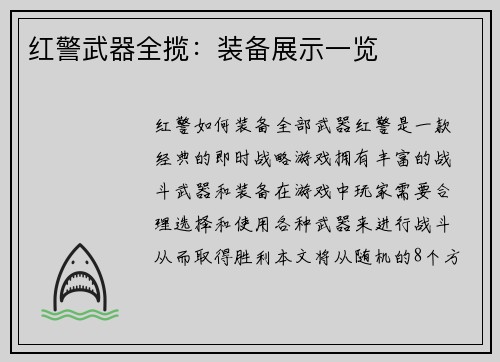 红警武器全揽：装备展示一览

红警如何装备全部武器红警是一款经典的即时战略游戏拥有丰富的战斗武器和装备在游戏中玩家需要合理选择和使用各种武器来进行战斗从而取得胜利本文将从随机的8个方